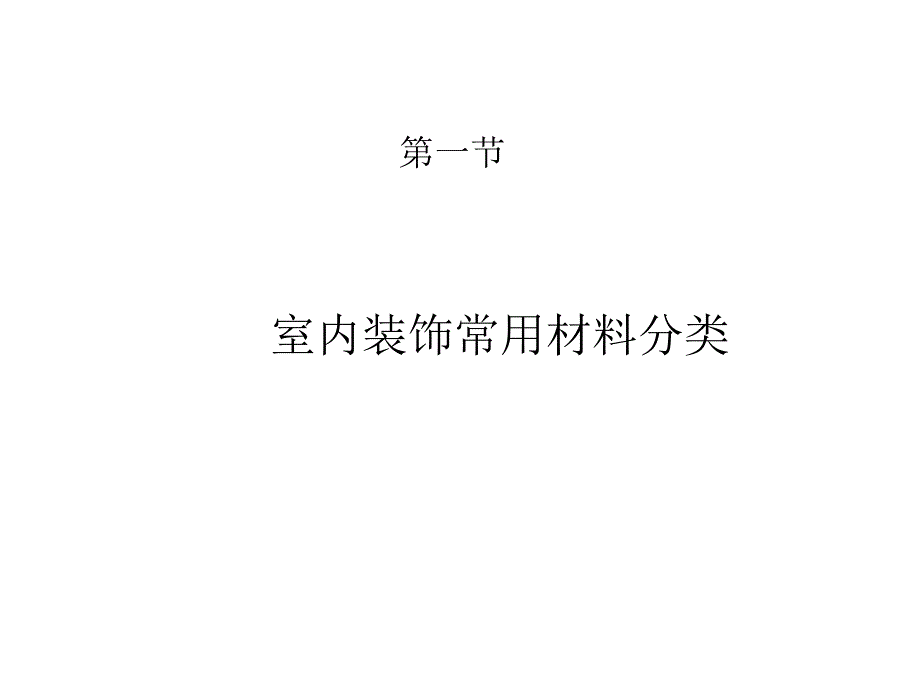 第一节

室内装饰常用材料分类